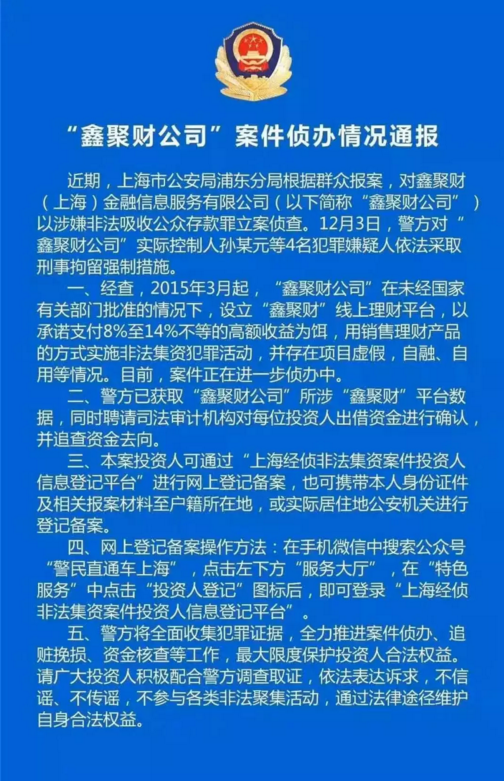 “鑫聚财公司”案件侦办情况通报

近期，上海市公安局浦东分局根据群众报案，对鑫聚财（上海）金融信息服务有限公司（以下简称“鑫聚财公司”）以涉嫌非法吸收公众存款罪立案侦查。12月3日，警方对“鑫聚财公司”实际控制人孙某元等4名犯罪嫌疑人依法采取刑事拘留强制措施。

一、经查，2015年3月起，“鑫聚财公司”在未经国家有关部门批准的情况下，设立“鑫聚财”线上理财平台，以承诺支付8%至14%不等的高额收益为饵，用销售理财产品的方式实施非法集资犯罪活动，并存在项目虚假，自融、自用等情况。目前，案件正在进一步侦办中。

二、警方已获取“鑫聚财公司”所涉“鑫聚财”平台数据，同时聘请司法审计机构对每位投资人出借资金进行确认，并追查资金去向。

三、本案投资人可通过“上海经侦非法集资案件投资人信息登记平台”进行网上登记备案，也可携带本人身份证件及相关报案材料至户籍所在地，或实际居住地公安机关进行登记备案。

四、网上登记备案操作方法：在手机微信中搜索公众号“警民直通车上海”，点击左下方“服务大厅”，在“特色服务”中点击“投资人登记”图标后，即可登录“上海经侦非法集资案件投资人信息登记平台”。

五、警方将全面收集犯罪证据，全力推进案件侦办、追赃挽损、资金核查等工作，最大限度保护投资人合法权益。请广大投资人积极配合警方调查取证，依法表达诉求，不信谣、不传谣，不参与各类非法聚集活动，通过法律途径维护自身合法权益。